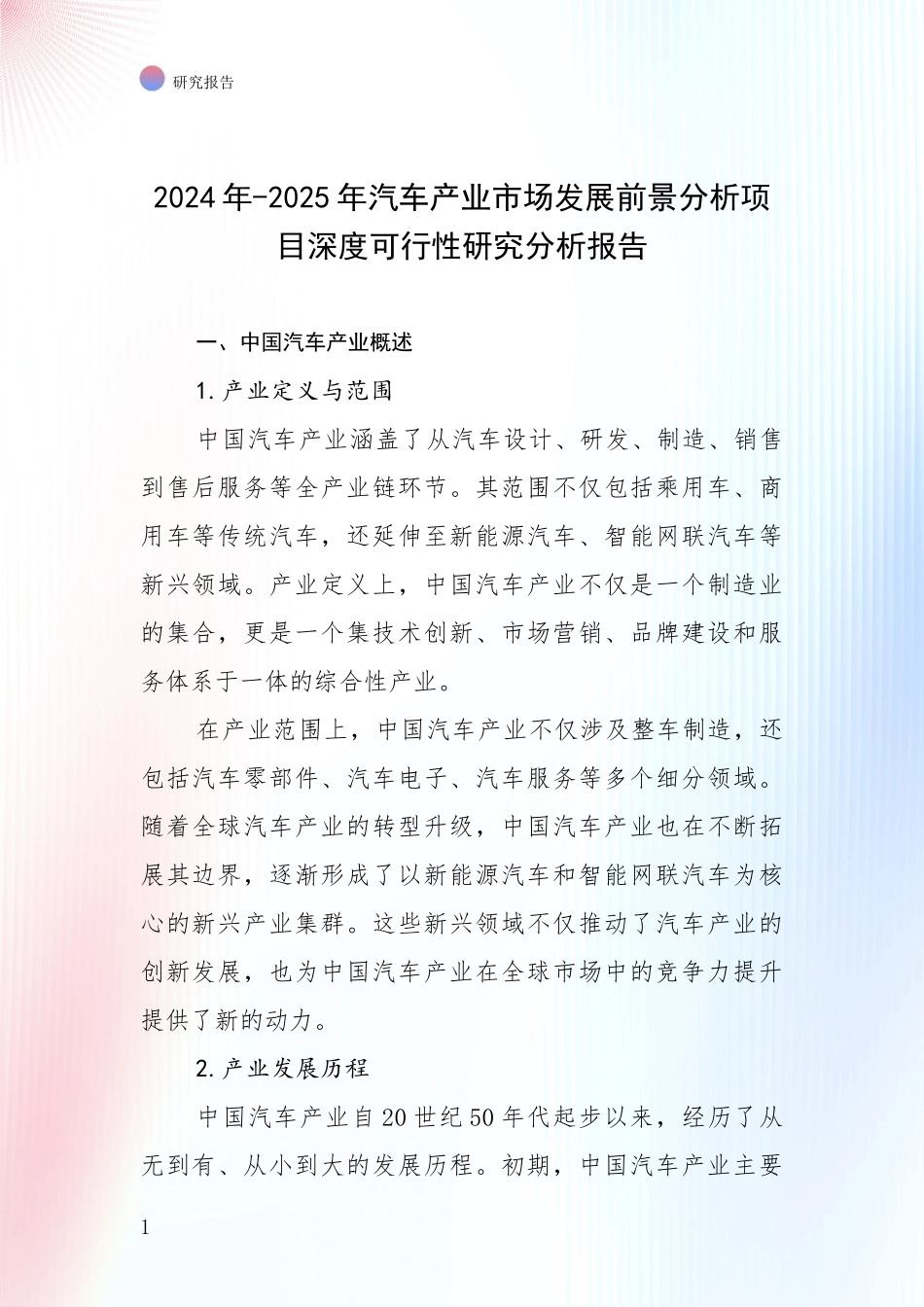 研究报告

2024年-2025年汽车产业市场发展前景分析项目深度可行性研究分析报告

一、中国汽车产业概述

1.产业定义与范围

中国汽车产业涵盖了从汽车设计、研发、制造、销售到售后服务等全产业链环节。其范围不仅包括乘用车、商用车等传统汽车，还延伸至新能源汽车、智能网联汽车等新兴领域。产业定义上，中国汽车产业不仅是一个制造业的集合，更是一个集技术创新、市场营销、品牌建设和服务体系于一体的综合性产业。

在产业范围上，中国汽车产业不仅涉及整车制造，还包括汽车零部件、汽车电子、汽车服务等多个细分领域。随着全球汽车产业的转型升级，中国汽车产业也在不断拓展其边界，逐渐形成了以新能源汽车和智能网联汽车为核心的新兴产业集群。这些新兴领域不仅推动了汽车产业的创新发展，也为中国汽车产业在全球市场中的竞争力提升提供了新的动力。

2.产业发展历程

中国汽车产业自20世纪50年代起步以来，经历了从无到有、从小到大的发展历程。初期，中国汽车产业主要

1